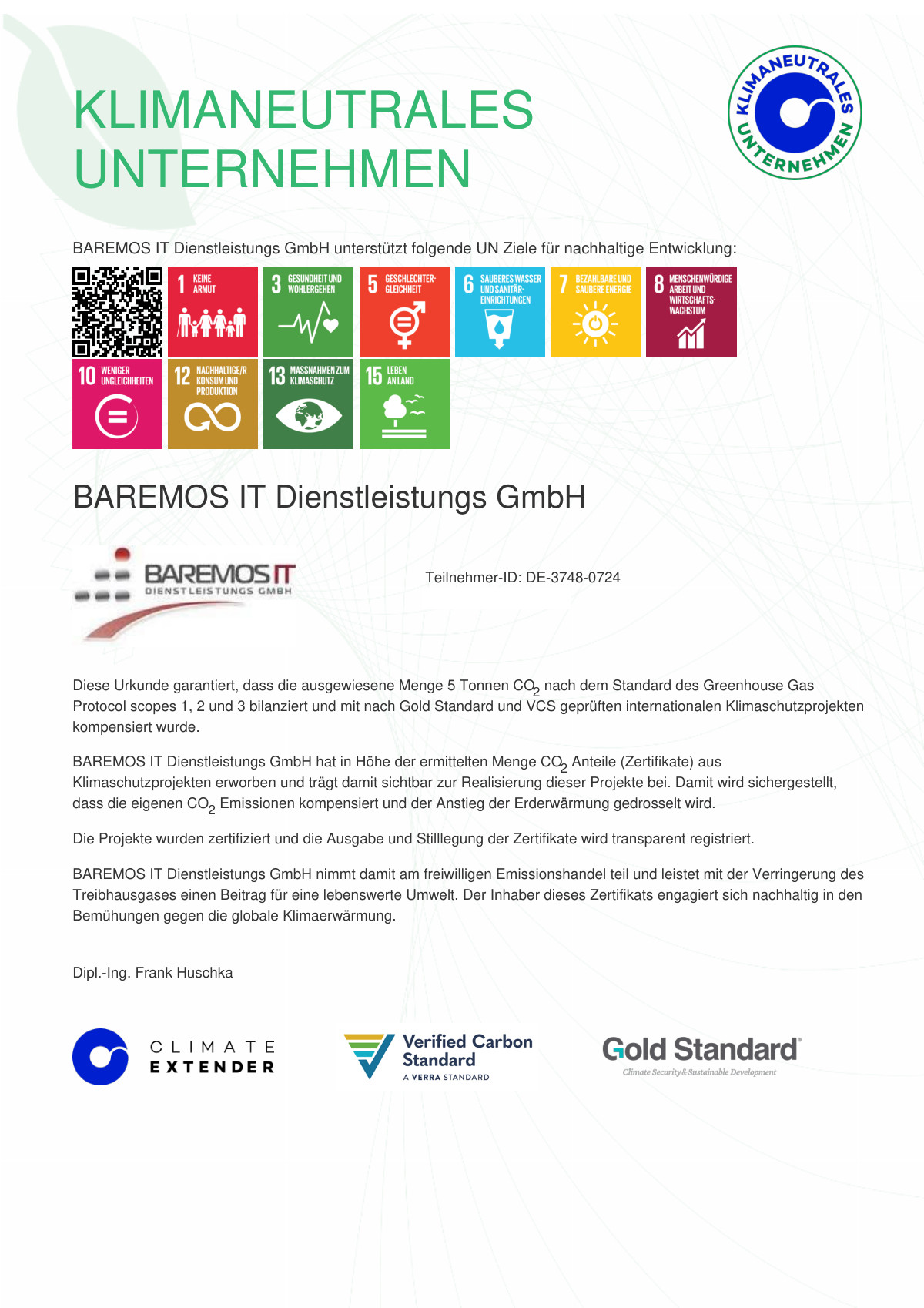 KLIMANEUTRALES UNTERNEHMEN

KLIMANEUTRALES UNTERNEHMEN

BAREMOS IT Dienstleistungs GmbH unterstützt folgende UN Ziele für nachhaltige Entwicklung:

1 KEINE ARMUT

3 GESUNDHEIT UND WOHLERGEHEN

5 GESCHLECHTER-GLEICHHEIT

6 SAUBERES WASSER UND SANITÄR-EINRICHTUNGEN

7 BEZAHLBARE UND SAUBERE ENERGIE

8 MENSCHENWÜRDIGE ARBEIT UND WIRTSCHAFTS-WACHSTUM

10 WENIGER UNGLEICHHEITEN

12 NACHHALTIGE/R KONSUM UND PRODUKTION

13 MASSNAHMEN ZUM KLIMASCHUTZ

15 LEBEN AN LAND

BAREMOS IT Dienstleistungs GmbH

BAREMOS IT
DIENSTLEISTUNGS GMBH

Teilnehmer-ID: DE-3748-0724

Diese Urkunde garantiert, dass die ausgewiesene Menge 5 Tonnen $CO_2$ nach dem Standard des Greenhouse Gas Protocol scopes 1, 2 und 3 bilanziert und mit nach Gold Standard und VCS geprüften internationalen Klimaschutzprojekten kompensiert wurde.

BAREMOS IT Dienstleistungs GmbH hat in Höhe der ermittelten Menge $CO_2$ Anteile (Zertifikate) aus Klimaschutzprojekten erworben und trägt damit sichtbar zur Realisierung dieser Projekte bei. Damit wird sichergestellt, dass die eigenen $CO_2$ Emissionen kompensiert und der Anstieg der Erderwärmung gedrosselt wird.

Die Projekte wurden zertifiziert und die Ausgabe und Stilllegung der Zertifikate wird transparent registriert.

BAREMOS IT Dienstleistungs GmbH nimmt damit am freiwilligen Emissionshandel teil und leistet mit der Verringerung des Treibhausgases einen Beitrag für eine lebenswerte Umwelt. Der Inhaber dieses Zertifikats engagiert sich nachhaltig in den Bemühungen gegen die globale Klimaerwärmung.

Dipl.-Ing. Frank Huschka

CLIMATE EXTENDER

Verified Carbon Standard
A VERRA STANDARD

Gold Standard
Climate Security & Sustainable Development